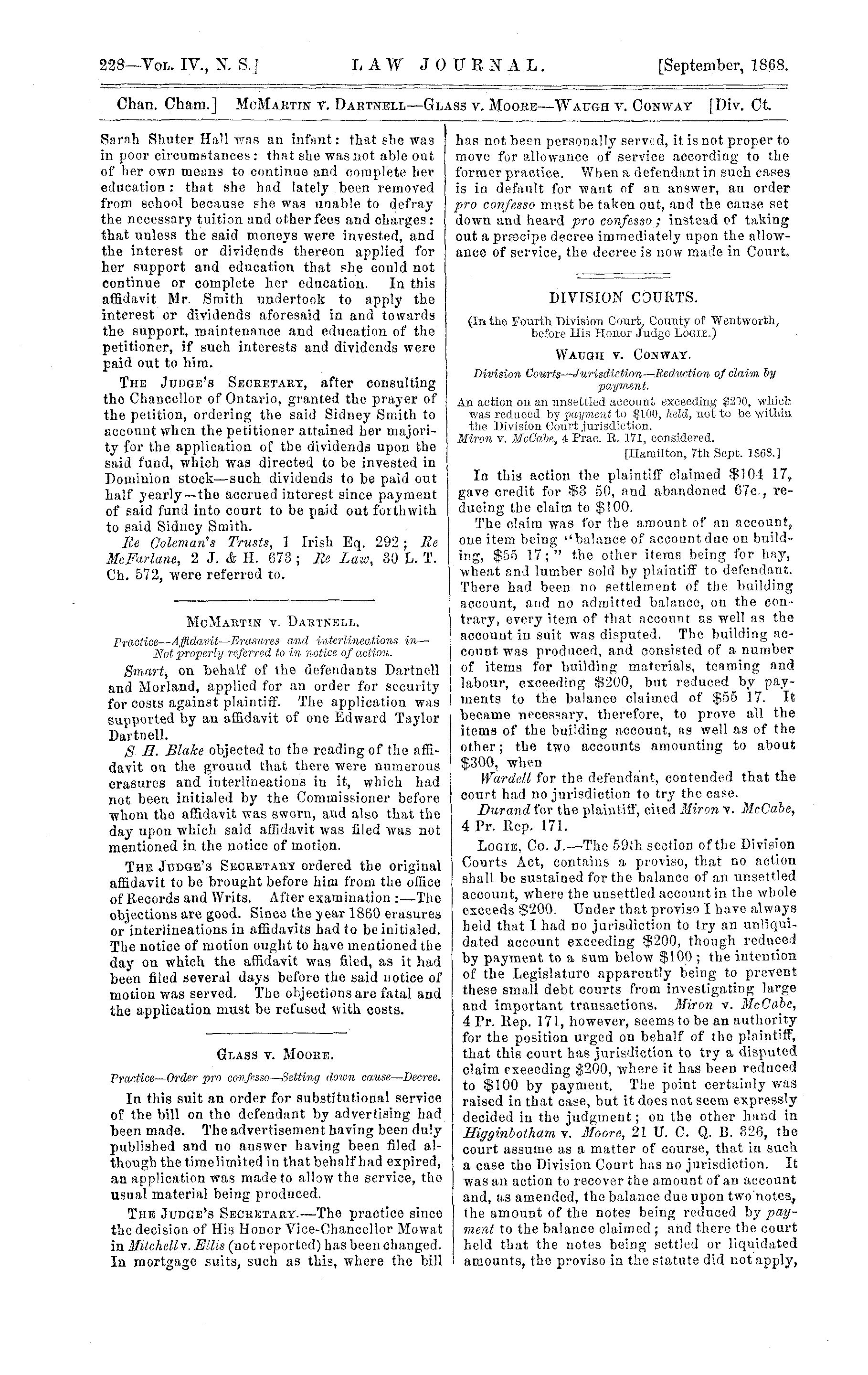 228—Vol. IV., N. S.] LAW JOURNAL. [September, 1868.

Chan. Cham.] McMartin v. Dartnell—Glass v. Moore—Waugh v. Conway [Div. Ct.

Sarah Shuter Hall was an infant: that she was in poor circumstances: that she was not able out of her own means to continue and complete her education: that she had lately been removed from school because she was unable to defray the necessary tuition and other fees and charges: that unless the said moneys were invested, and the interest or dividends thereon applied for her support and education that she could not continue or complete her education. In this affidavit Mr. Smith undertook to apply the interest or dividends aforesaid in and towards the support, maintenance and education of the petitioner, if such interests and dividends were paid out to him.

The Judge's Secretary, after consulting the Chancellor of Ontario, granted the prayer of the petition, ordering the said Sidney Smith to account when the petitioner attained her majority for the application of the dividends upon the said fund, which was directed to be invested in Dominion stock—such dividends to be paid out half yearly—the accrued interest since payment of said fund into court to be paid out forthwith to said Sidney Smith.

Re Coleman's Trusts, 1 Irish Eq. 292; Re McFarlane, 2 J. & H. 673; Re Law, 30 L. T. Ch. 572, were referred to.

McMartin v. Dartnell.

Practice—Affidavit—Erasures and interlineations in—Not properly referred to in notice of action.

Smart, on behalf of the defendants Dartnell and Morland, applied for an order for security for costs against plaintiff. The application was supported by an affidavit of one Edward Taylor Dartnell.

S. H. Blake objected to the reading of the affidavit on the ground that there were numerous erasures and interlineations in it, which had not been initialed by the Commissioner before whom the affidavit was sworn, and also that the day upon which said affidavit was filed was not mentioned in the notice of motion.

The Judge's Secretary ordered the original affidavit to be brought before him from the office of Records and Writs. After examination:—The objections are good. Since the year 1860 erasures or interlineations in affidavits had to be initialed. The notice of motion ought to have mentioned the day on which the affidavit was filed, as it had been filed several days before the said notice of motion was served. The objections are fatal and the application must be refused with costs.

Glass v. Moore.

Practice—Order pro confesso—Setting down cause—Decree.

In this suit an order for substitutional service of the bill on the defendant by advertising had been made. The advertisement having been duly published and no answer having been filed although the time limited in that behalf had expired, an application was made to allow the service, the usual material being produced.

The Judge's Secretary.—The practice since the decision of His Honor Vice-Chancellor Mowat in Mitchell v. Ellis (not reported) has been changed. In mortgage suits, such as this, where the bill has not been personally served, it is not proper to move for allowance of service according to the former practice. When a defendant in such cases is in default for want of an answer, an order pro confesso must be taken out, and the cause set down and heard pro confesso; instead of taking out a præcipe decree immediately upon the allowance of service, the decree is now made in Court.

DIVISION COURTS.

(In the Fourth Division Court, County of Wentworth, before His Honor Judge Logie.)

Waugh v. Conway.

Division Courts—Jurisdiction—Reduction of claim by payment.

An action on an unsettled account exceeding $200, which was reduced by payment to $100, held, not to be within the Division Court jurisdiction.
Miron v. McCabe, 4 Prac. R. 171, considered.
[Hamilton, 7th Sept. 1868.]

In this action the plaintiff claimed $104 17, gave credit for $3 50, and abandoned 67c., reducing the claim to $100.

The claim was for the amount of an account, one item being "balance of account due on building, $55 17;" the other items being for hay, wheat and lumber sold by plaintiff to defendant. There had been no settlement of the building account, and no admitted balance, on the contrary, every item of that account as well as the account in suit was disputed. The building account was produced, and consisted of a number of items for building materials, teaming and labour, exceeding $200, but reduced by payments to the balance claimed of $55 17. It became necessary, therefore, to prove all the items of the building account, as well as of the other; the two accounts amounting to about $300, when

Wardell for the defendant, contended that the court had no jurisdiction to try the case.

Durand for the plaintiff, cited Miron v. McCabe, 4 Pr. Rep. 171.

Logie, Co. J.—The 59th section of the Division Courts Act, contains a proviso, that no action shall be sustained for the balance of an unsettled account, where the unsettled account in the whole exceeds $200. Under that proviso I have always held that I had no jurisdiction to try an unliquidated account exceeding $200, though reduced by payment to a sum below $100; the intention of the Legislature apparently being to prevent these small debt courts from investigating large and important transactions. Miron v. McCabe, 4 Pr. Rep. 171, however, seems to be an authority for the position urged on behalf of the plaintiff, that this court has jurisdiction to try a disputed claim exceeding $200, where it has been reduced to $100 by payment. The point certainly was raised in that case, but it does not seem expressly decided in the judgment; on the other hand in Higginbotham v. Moore, 21 U. C. Q. B. 326, the court assume as a matter of course, that in such a case the Division Court has no jurisdiction. It was an action to recover the amount of an account and, as amended, the balance due upon two notes, the amount of the notes being reduced by payment to the balance claimed; and there the court held that the notes being settled or liquidated amounts, the proviso in the statute did not apply,